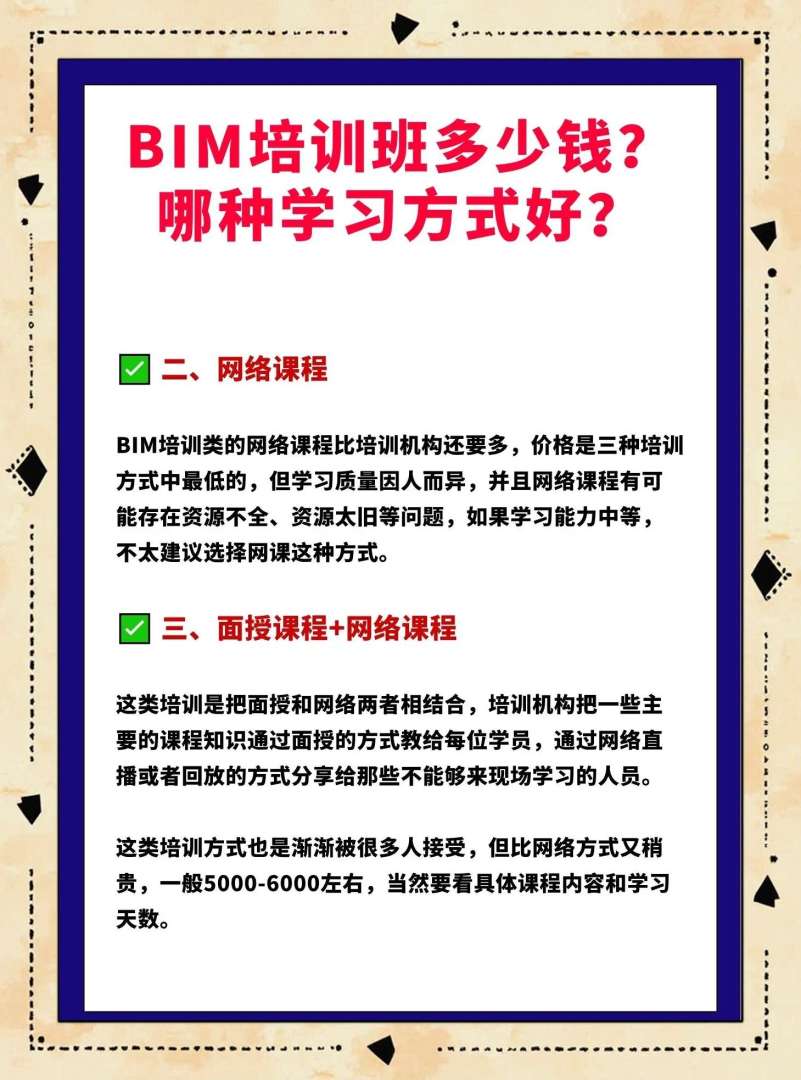 BIM培训班多少钱？
哪种学习方式好？

✅ 二、网络课程

BIM培训类的网络课程比培训机构还要多，价格是三种培训方式中最低的，但学习质量因人而异，并且网络课程有可能存在资源不全、资源太旧等问题，如果学习能力中等，不太建议选择网课这种方式。

✅ 三、面授课程+网络课程

这类培训是把面授和网络两者相结合，培训机构把一些主要的课程知识通过面授的方式教给每位学员，通过网络直播或者回放的方式分享给那些不能够来现场学习的人员。

这类培训方式也是渐渐被很多人接受，但比网络方式又稍贵，一般5000-6000左右，当然要看具体课程内容和学习天数。